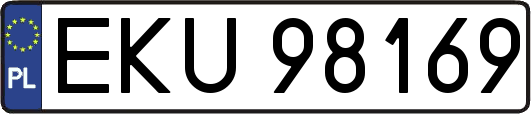 PL
EKU 98169